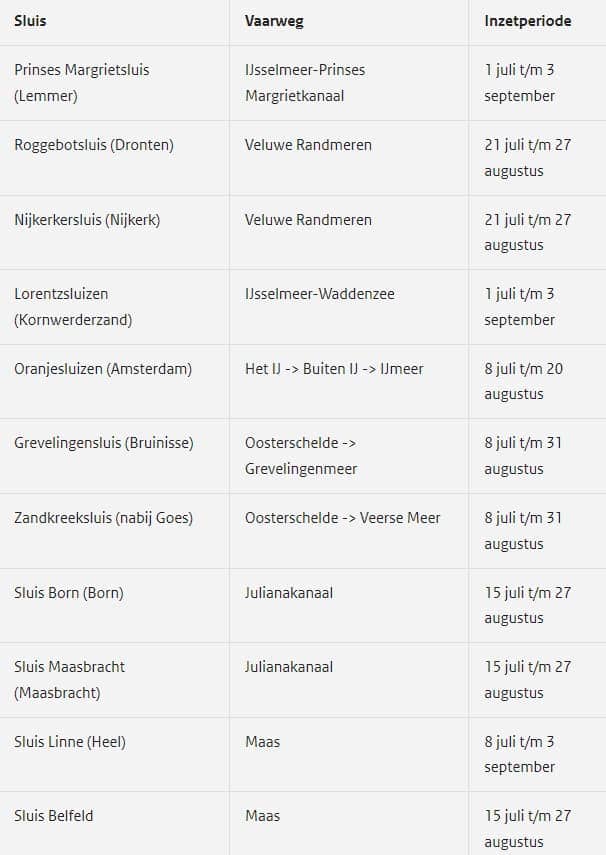 | Sluis | Vaarweg | Inzetperiode |
|---|---|---|
| Prinses Margrietsluis (Lemmer) | IJsselmeer-Prinses Margrietkanaal | 1 juli t/m 3 september |
| Roggebotsluis (Dronten) | Veluwe Randmeren | 21 juli t/m 27 augustus |
| Nijkerkersluis (Nijkerk) | Veluwe Randmeren | 21 juli t/m 27 augustus |
| Lorentzsluizen (Kornwerderzand) | IJsselmeer-Waddenzee | 1 juli t/m 3 september |
| Oranjesluizen (Amsterdam) | Het IJ -> Buiten IJ -> IJmeer | 8 juli t/m 20 augustus |
| Grevelingensluis (Bruinisse) | Oosterschelde -> Grevelingenmeer | 8 juli t/m 31 augustus |
| Zandkreeksluis (nabij Goes) | Oosterschelde -> Veerse Meer | 8 juli t/m 31 augustus |
| Sluis Born (Born) | Julianakanaal | 15 juli t/m 27 augustus |
| Sluis Maasbracht (Maasbracht) | Julianakanaal | 15 juli t/m 27 augustus |
| Sluis Linne (Heel) | Maas | 8 juli t/m 3 september |
| Sluis Belfeld | Maas | 15 juli t/m 27 augustus |